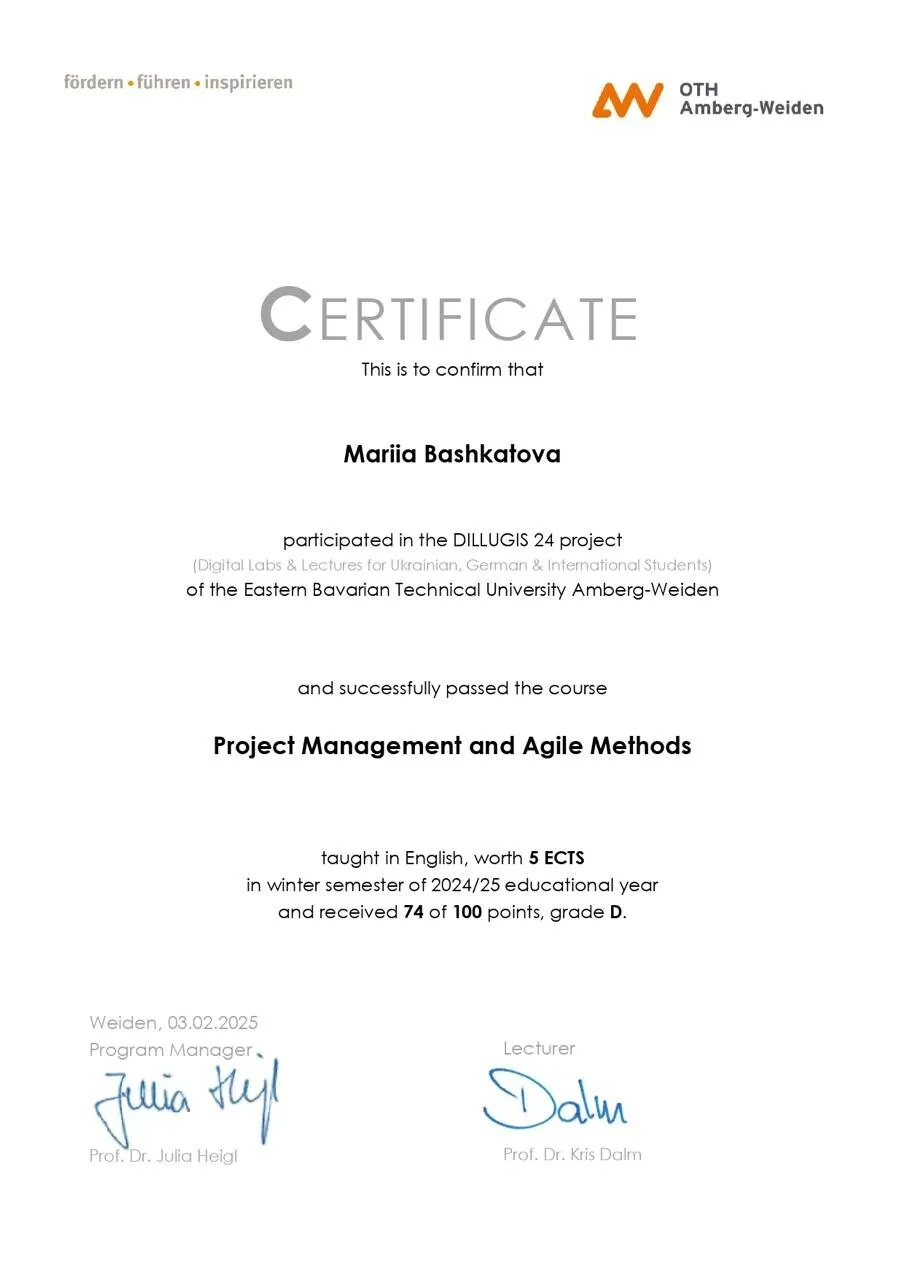 fördern • führen • inspirieren

OTH Amberg-Weiden

CERTIFICATE

This is to confirm that

Mariia Bashkatova

participated in the DILLUGIS 24 project
(Digital Labs & Lectures for Ukrainian, German & International Students)
of the Eastern Bavarian Technical University Amberg-Weiden

and successfully passed the course

Project Management and Agile Methods

taught in English, worth 5 ECTS
in winter semester of 2024/25 educational year
and received 74 of 100 points, grade D.

Weiden, 03.02.2025
Program Manager

Julia Heigl

Prof. Dr. Julia Heigl

Lecturer

Dalm

Prof. Dr. Kris Dalm